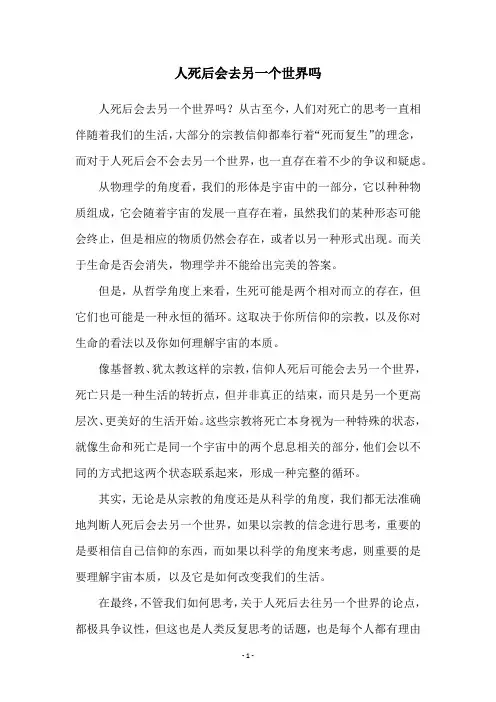 人死后会去另一个世界吗

人死后会去另一个世界吗？从古至今，人们对死亡的思考一直相伴随着我们的生活，大部分的宗教信仰都奉行着“死而复生”的理念，而对于人死后会不会去另一个世界，也一直存在着不少的争议和疑虑。

从物理学的角度看，我们的形体是宇宙中的一部分，它以种种物质组成，它会随着宇宙的发展一直存在着，虽然我们的某种形态可能会终止，但是相应的物质仍然会存在，或者以另一种形式出现。而关于生命是否会消失，物理学并不能给出完美的答案。

但是，从哲学角度上来看，生死可能是两个相对而立的存在，但它们也可能是一种永恒的循环。这取决于你所信仰的宗教，以及你对生命的看法以及你如何理解宇宙的本质。

像基督教、犹太教这样的宗教，信仰人死后可能会去另一个世界，死亡只是一种生活的转折点，但并非真正的结束，而只是另一个更高层次、更美好的生活开始。这些宗教将死亡本身视为一种特殊的状态，就像生命和死亡是同一个宇宙中的两个息息相关的部分，他们会以不同的方式把这两个状态联系起来，形成一种完整的循环。

其实，无论是从宗教的角度还是从科学的角度，我们都无法准确地判断人死后会去另一个世界，如果以宗教的信念进行思考，重要的是要相信自己信仰的东西，而如果以科学的角度来考虑，则重要的是要理解宇宙本质，以及它是如何改变我们的生活。

在最终，不管我们如何思考，关于人死后去往另一个世界的论点，都极具争议性，但这也是人类反复思考的话题，也是每个人都有理由

- 1 -